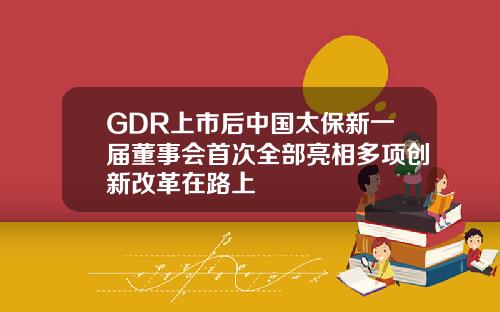 GDR上市后中国太保新一届董事会首次全部亮相多项创新改革在路上